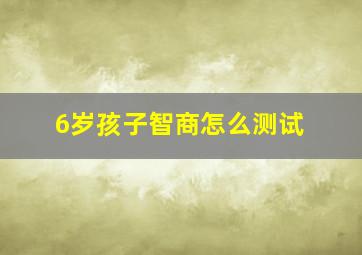 6岁孩子智商怎么测试